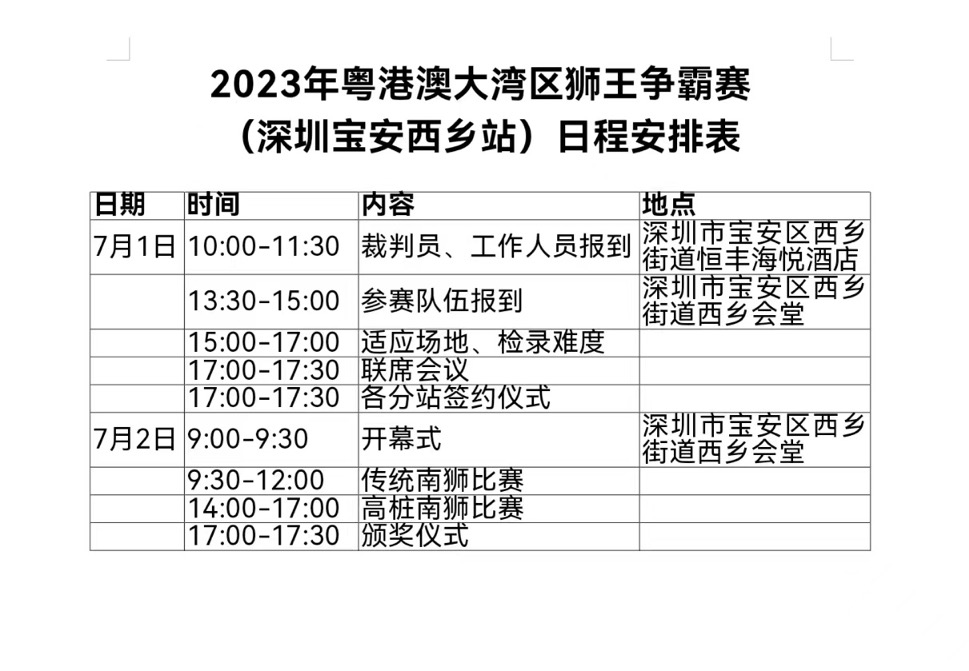 2023年粤港澳大湾区狮王争霸赛
（深圳宝安西乡站）日程安排表

| 日期 | 时间 | 内容 | 地点 |
|---|---|---|---|
| 7月1日 | 10:00-11:30 | 裁判员、工作人员报到 | 深圳市宝安区西乡街道恒丰海悦酒店 |
|  | 13:30-15:00 | 参赛队伍报到 | 深圳市宝安区西乡街道西乡会堂 |
|  | 15:00-17:00 | 适应场地、检录难度 |  |
|  | 17:00-17:30 | 联席会议 |  |
|  | 17:00-17:30 | 各分站签约仪式 |  |
| 7月2日 | 9:00-9:30 | 开幕式 | 深圳市宝安区西乡街道西乡会堂 |
|  | 9:30-12:00 | 传统南狮比赛 |  |
|  | 14:00-17:00 | 高桩南狮比赛 |  |
|  | 17:00-17:30 | 颁奖仪式 |  |